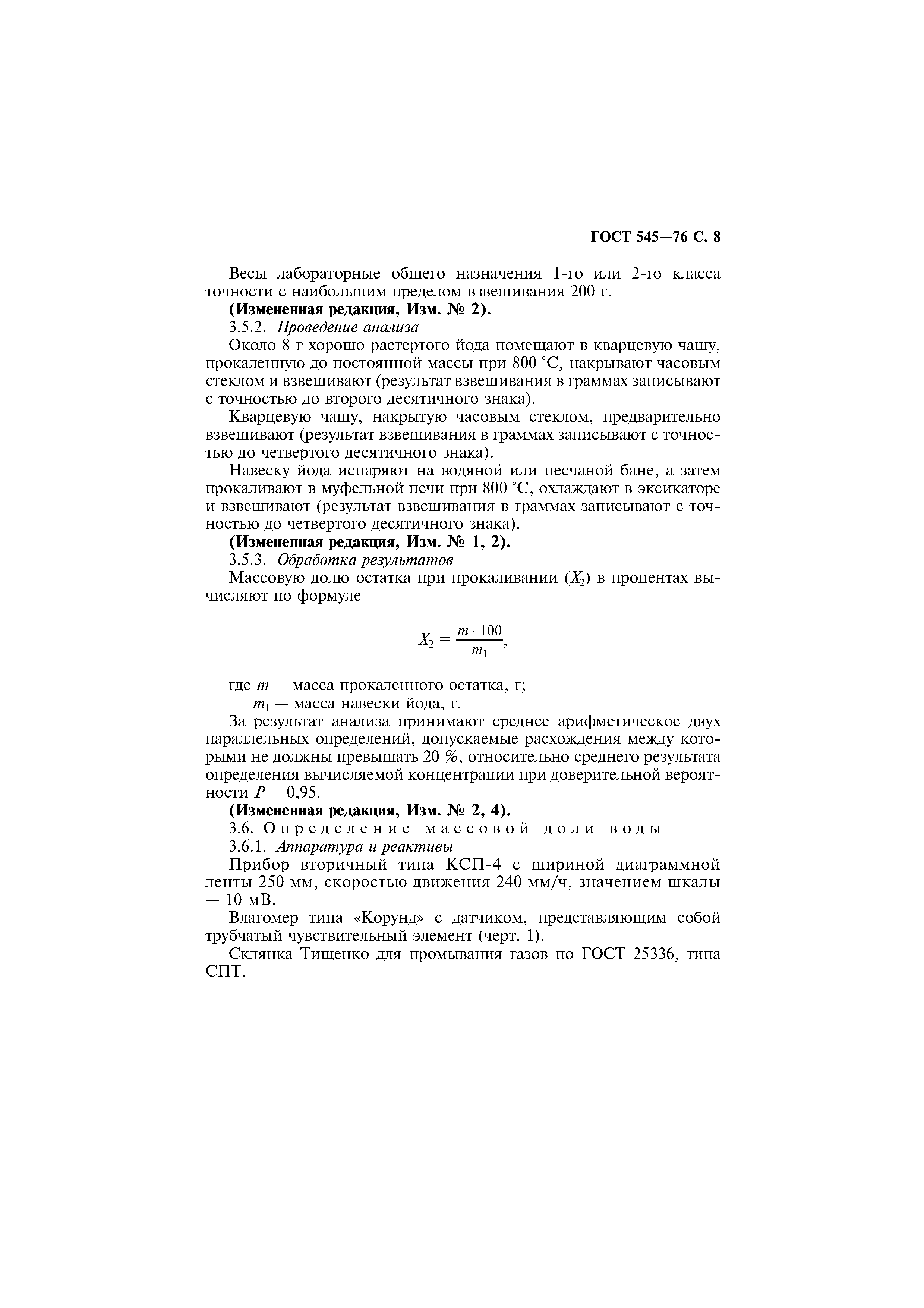 ГОСТ 545—76 С. 8

Весы лабораторные общего назначения 1-го или 2-го класса точности с наибольшим пределом взвешивания 200 г.

(Измененная редакция, Изм. № 2).

3.5.2. Проведение анализа

Около 8 г хорошо растертого йода помещают в кварцевую чашу, прокаленную до постоянной массы при 800 °С, накрывают часовым стеклом и взвешивают (результат взвешивания в граммах записывают с точностью до второго десятичного знака).

Кварцевую чашу, накрытую часовым стеклом, предварительно взвешивают (результат взвешивания в граммах записывают с точностью до четвертого десятичного знака).

Навеску йода испаряют на водяной или песчаной бане, а затем прокаливают в муфельной печи при 800 °С, охлаждают в эксикаторе и взвешивают (результат взвешивания в граммах записывают с точностью до четвертого десятичного знака).

(Измененная редакция, Изм. № 1, 2).

3.5.3. Обработка результатов

Массовую долю остатка при прокаливании ($X_2$) в процентах вычисляют по формуле

$X_2 = \frac{m \cdot 100}{m_1}$,

где $m$ — масса прокаленного остатка, г;

$m_1$ — масса навески йода, г.

За результат анализа принимают среднее арифметическое двух параллельных определений, допускаемые расхождения между которыми не должны превышать 20 %, относительно среднего результата определения вычисляемой концентрации при доверительной вероятности $P = 0,95$.

(Измененная редакция, Изм. № 2, 4).

3.6. Определение массовой доли воды

3.6.1. Аппаратура и реактивы

Прибор вторичный типа КСП-4 с шириной диаграммной ленты 250 мм, скоростью движения 240 мм/ч, значением шкалы — 10 мВ.

Влагомер типа «Корунд» с датчиком, представляющим собой трубчатый чувствительный элемент (черт. 1).

Склянка Тищенко для промывания газов по ГОСТ 25336, типа СПТ.